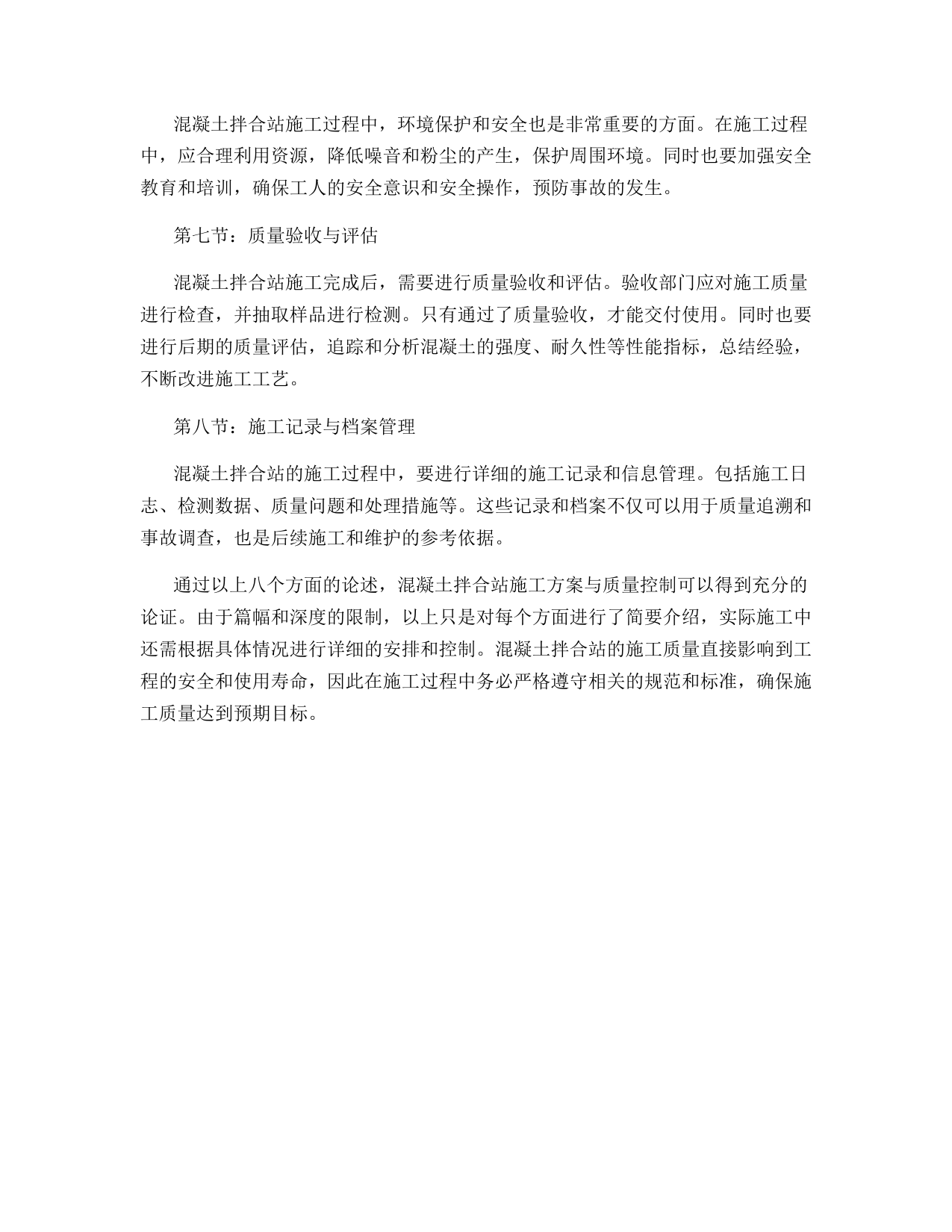 混凝土拌合站施工过程中，环境保护和安全也是非常重要的方面。在施工过程中，应合理利用资源，降低噪音和粉尘的产生，保护周围环境。同时也要加强安全教育和培训，确保工人的安全意识和安全操作，预防事故的发生。

第七节：质量验收与评估

混凝土拌合站施工完成后，需要进行质量验收和评估。验收部门应对施工质量进行检查，并抽取样品进行检测。只有通过了质量验收，才能交付使用。同时也要进行后期的质量评估，追踪和分析混凝土的强度、耐久性等性能指标，总结经验，不断改进施工工艺。

第八节：施工记录与档案管理

混凝土拌合站的施工过程中，要进行详细的施工记录和信息管理。包括施工日志、检测数据、质量问题和处理措施等。这些记录和档案不仅可以用于质量追溯和事故调查，也是后续施工和维护的参考依据。

通过以上八个方面的论述，混凝土拌合站施工方案与质量控制可以得到充分的论证。由于篇幅和深度的限制，以上只是对每个方面进行了简要介绍，实际施工中还需根据具体情况进行详细的安排和控制。混凝土拌合站的施工质量直接影响到工程的安全和使用寿命，因此在施工过程中务必严格遵守相关的规范和标准，确保施工质量达到预期目标。